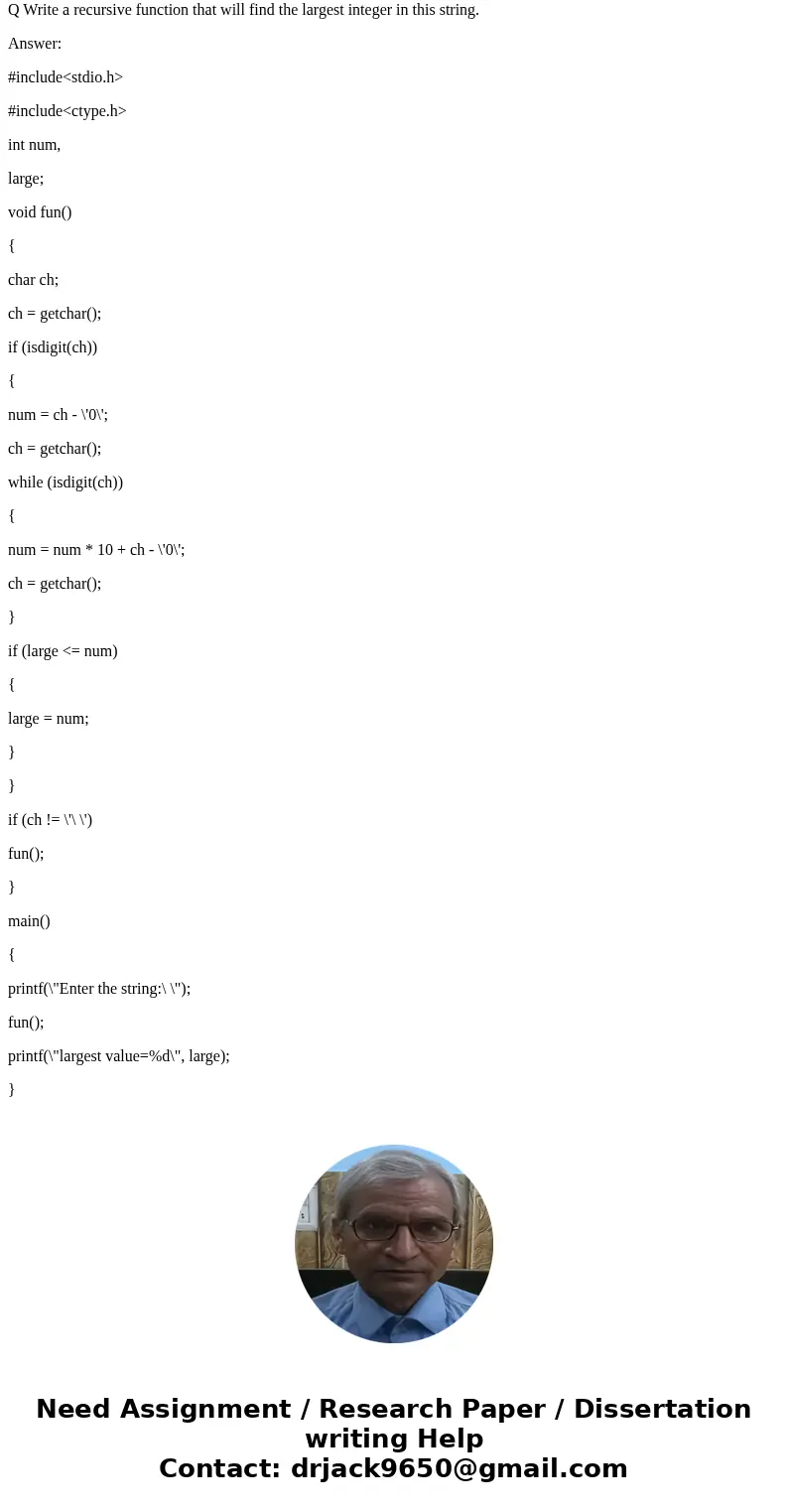 Q Write a recursive function that will find the largest integer in this string.

Answer:

#include<stdio.h>

#include<ctype.h>

int num,

large;

void fun()

{

char ch;

ch = getchar();

if (isdigit(ch))

{

num = ch - \'0\';

ch = getchar();

while (isdigit(ch))

{

num = num * 10 + ch - \'0\';

ch = getchar();

}

if (large <= num)

{

large = num;

}

}

if (ch != \'\ \')

fun();

}

main()

{

printf(\"Enter the string:\ \");

fun();

printf(\"largest value=%d\", large);

}

Need Assignment / Research Paper / Dissertation writing Help
Contact: drjack9650@gmail.com